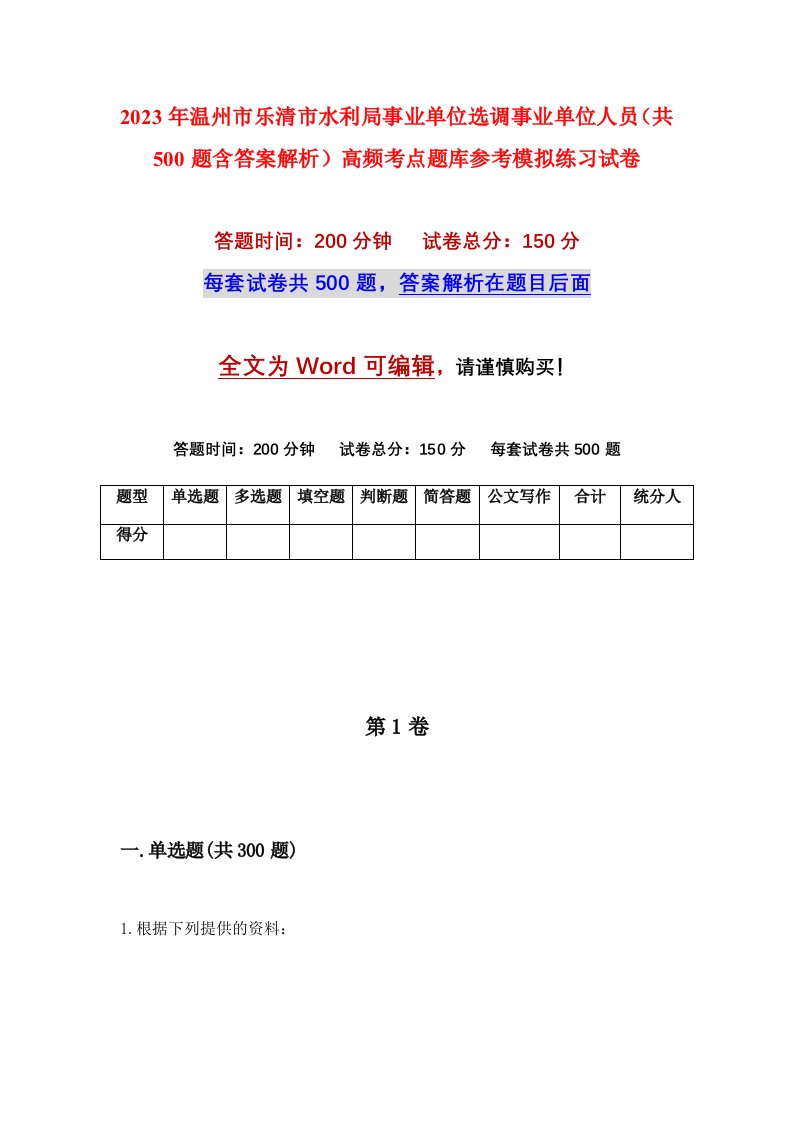 2023年温州市乐清市水利局事业单位选调事业单位人员（共500题含答案解析）高频考点题库参考模拟练习试卷

答题时间：200分钟　　试卷总分：150分

每套试卷共500题，答案解析在题目后面

全文为Word可编辑，请谨慎购买！

答题时间：200分钟　　试卷总分：150分　　每套试卷共500题

| 题型 | 单选题 | 多选题 | 填空题 | 判断题 | 简答题 | 公文写作 | 合计 | 统分人 |
|---|---|---|---|---|---|---|---|---|
| 得分 | | | | | | | | |

第1卷

一.单选题(共300题)

1.根据下列提供的资料：